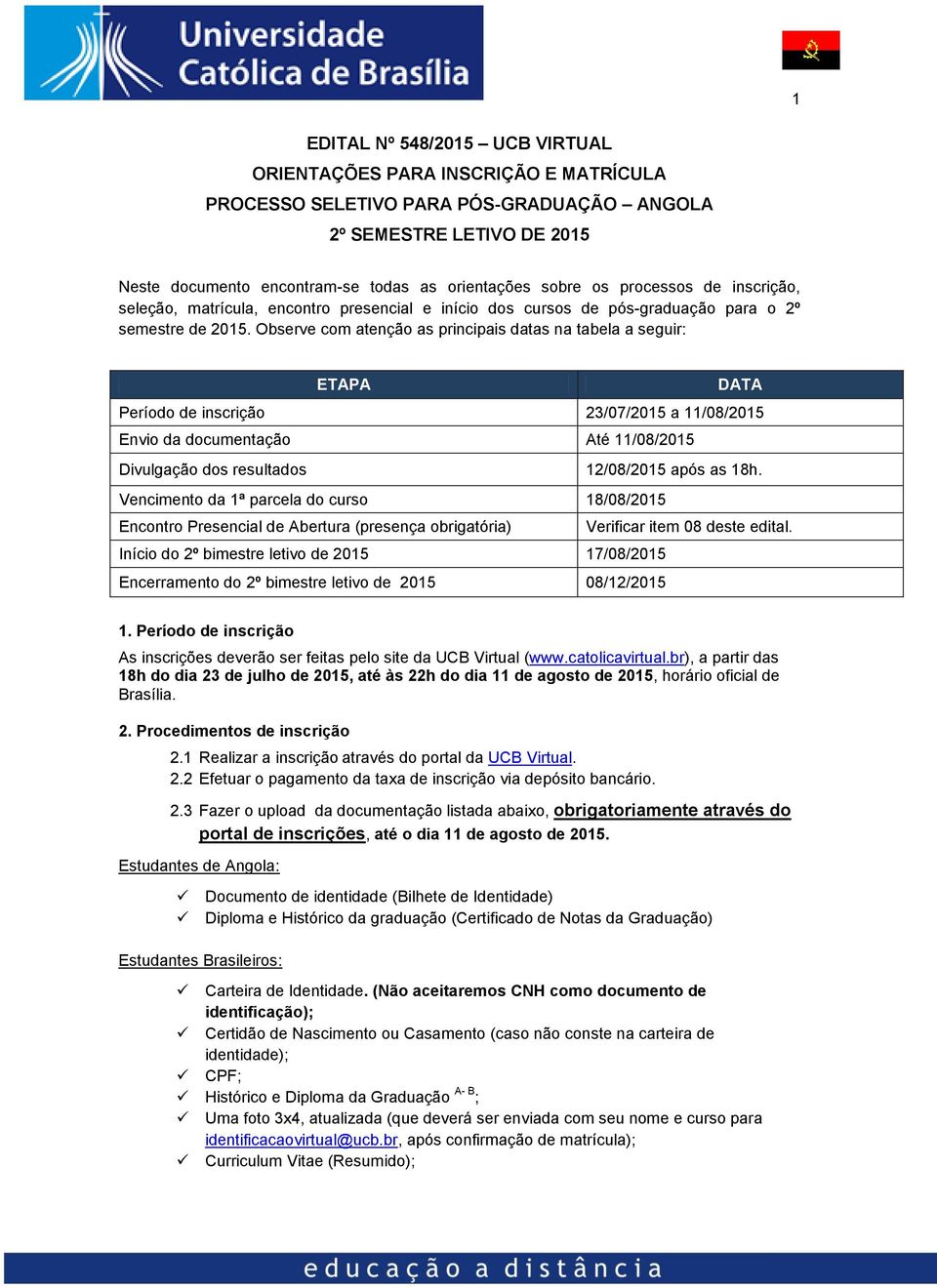 Universidade Católica de Brasília

1

EDITAL Nº 548/2015 – UCB VIRTUAL
ORIENTAÇÕES PARA INSCRIÇÃO E MATRÍCULA
PROCESSO SELETIVO PARA PÓS-GRADUAÇÃO – ANGOLA
2º SEMESTRE LETIVO DE 2015

Neste documento encontram-se todas as orientações sobre os processos de inscrição, seleção, matrícula, encontro presencial e início dos cursos de pós-graduação para o 2º semestre de 2015. Observe com atenção as principais datas na tabela a seguir:

| ETAPA | DATA |
|---|---|
| Período de inscrição | 23/07/2015 a 11/08/2015 |
| Envio da documentação | Até 11/08/2015 |
| Divulgação dos resultados | 12/08/2015 após as 18h. |
| Vencimento da 1ª parcela do curso | 18/08/2015 |
| Encontro Presencial de Abertura (presença obrigatória) | Verificar item 08 deste edital. |
| Início do 2º bimestre letivo de 2015 | 17/08/2015 |
| Encerramento do 2º bimestre letivo de 2015 | 08/12/2015 |

1. Período de inscrição
As inscrições deverão ser feitas pelo site da UCB Virtual (www.catolicavirtual.br), a partir das 18h do dia 23 de julho de 2015, até às 22h do dia 11 de agosto de 2015, horário oficial de Brasília.

2. Procedimentos de inscrição
2.1 Realizar a inscrição através do portal da UCB Virtual.
2.2 Efetuar o pagamento da taxa de inscrição via depósito bancário.
2.3 Fazer o upload da documentação listada abaixo, obrigatoriamente através do portal de inscrições, até o dia 11 de agosto de 2015.

Estudantes de Angola:

✓ Documento de identidade (Bilhete de Identidade)
✓ Diploma e Histórico da graduação (Certificado de Notas da Graduação)

Estudantes Brasileiros:

✓ Carteira de Identidade. (Não aceitaremos CNH como documento de identificação);
✓ Certidão de Nascimento ou Casamento (caso não conste na carteira de identidade);
✓ CPF;
✓ Histórico e Diploma da Graduação $^{A-B}$;
✓ Uma foto 3x4, atualizada (que deverá ser enviada com seu nome e curso para identificacaovirtual@ucb.br, após confirmação de matrícula);
✓ Curriculum Vitae (Resumido);

educação a distância